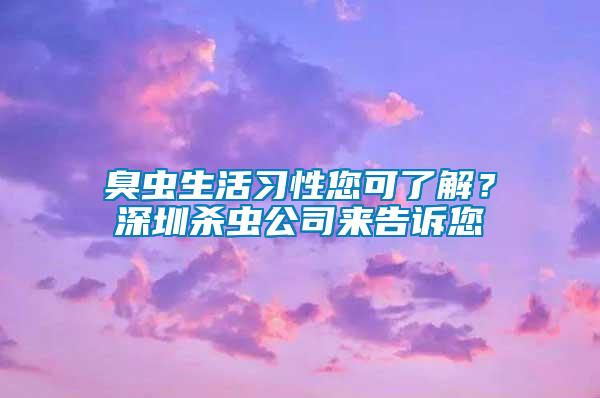 臭虫生活习性您可了解？
深圳杀虫公司来告诉您